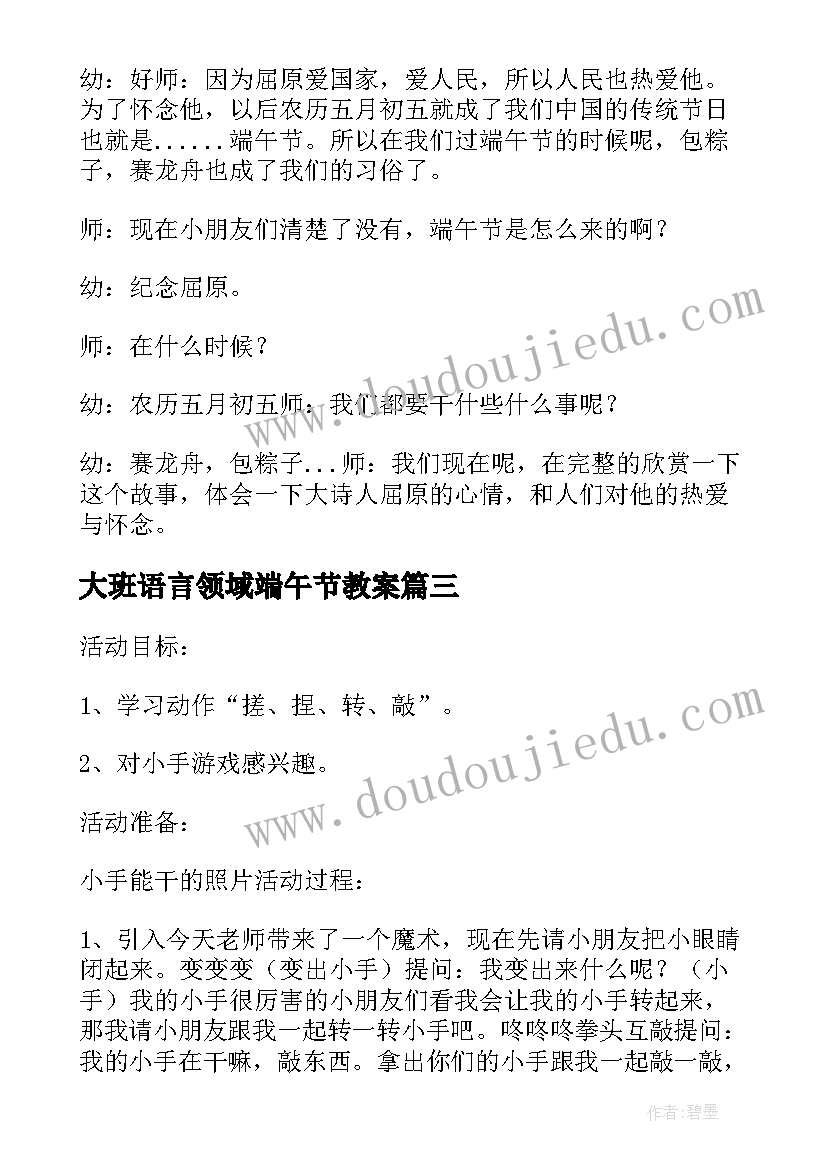 幼：好师：因为屈原爱国家，爱人民，所以人民也热爱他。为了怀念他，以后农历五月初五就成了我们中国的传统节日也就是......端午节。所以在我们过端午节的时候呢，包粽子，赛龙舟也成了我们的习俗了。

师：现在小朋友们清楚了没有，端午节是怎么来的啊？

幼：纪念屈原。

师：在什么时候？

幼：农历五月初五师：我们都要干什些什么事呢？

幼：赛龙舟，包粽子...师：我们现在呢，在完整的欣赏一下这个故事，体会一下大诗人屈原的心情，和人们对他的热爱与怀念。

大班语言领域端午节教案篇三

活动目标：

1、学习动作“搓、捏、转、敲”。

2、对小手游戏感兴趣。

活动准备：

小手能干的照片活动过程：

1、引入今天老师带来了一个魔术，现在先请小朋友把小眼睛闭起来。变变变（变出小手）提问：我变出来什么呢？（小手）我的小手很厉害的小朋友们看我会让我的小手转起来，那我请小朋友跟我一起转一转小手吧。咚咚咚拳头互敲提问：我的小手在干嘛，敲东西。拿出你们的小手跟我一起敲一敲，

www.doudoujiedu.com

www.doudoujiedu.com

作者：碧墨